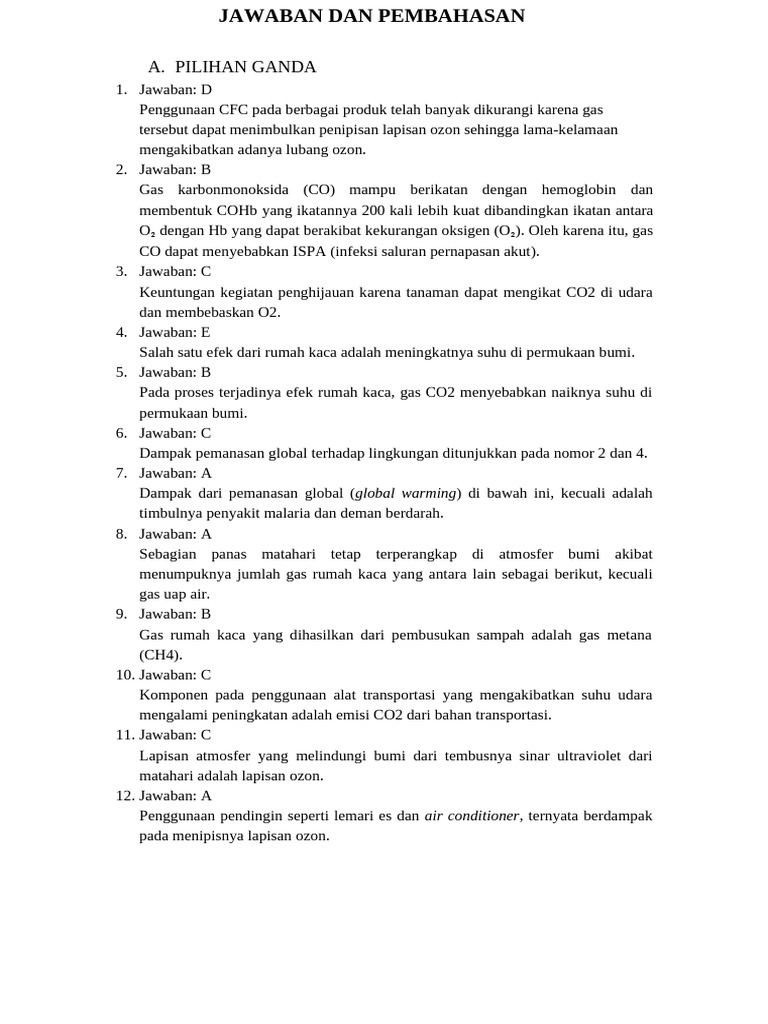 JAWABAN DAN PEMBAHASAN

A. PILIHAN GANDA

1. Jawaban: D
Penggunaan CFC pada berbagai produk telah banyak dikurangi karena gas tersebut dapat menimbulkan penipisan lapisan ozon sehingga lama-kelamaan mengakibatkan adanya lubang ozon.

2. Jawaban: B
Gas karbonmonoksida (CO) mampu berikatan dengan hemoglobin dan membentuk COHb yang ikatannya 200 kali lebih kuat dibandingkan ikatan antara $O_2$ dengan Hb yang dapat berakibat kekurangan oksigen ($O_2$). Oleh karena itu, gas CO dapat menyebabkan ISPA (infeksi saluran pernapasan akut).

3. Jawaban: C
Keuntungan kegiatan penghijauan karena tanaman dapat mengikat CO2 di udara dan membebaskan O2.

4. Jawaban: E
Salah satu efek dari rumah kaca adalah meningkatnya suhu di permukaan bumi.

5. Jawaban: B
Pada proses terjadinya efek rumah kaca, gas CO2 menyebabkan naiknya suhu di permukaan bumi.

6. Jawaban: C
Dampak pemanasan global terhadap lingkungan ditunjukkan pada nomor 2 dan 4.

7. Jawaban: A
Dampak dari pemanasan global (global warming) di bawah ini, kecuali adalah timbulnya penyakit malaria dan deman berdarah.

8. Jawaban: A
Sebagian panas matahari tetap terperangkap di atmosfer bumi akibat menumpuknya jumlah gas rumah kaca yang antara lain sebagai berikut, kecuali gas uap air.

9. Jawaban: B
Gas rumah kaca yang dihasilkan dari pembusukan sampah adalah gas metana (CH4).

10. Jawaban: C
Komponen pada penggunaan alat transportasi yang mengakibatkan suhu udara mengalami peningkatan adalah emisi CO2 dari bahan transportasi.

11. Jawaban: C
Lapisan atmosfer yang melindungi bumi dari tembusnya sinar ultraviolet dari matahari adalah lapisan ozon.

12. Jawaban: A
Penggunaan pendingin seperti lemari es dan air conditioner, ternyata berdampak pada menipisnya lapisan ozon.